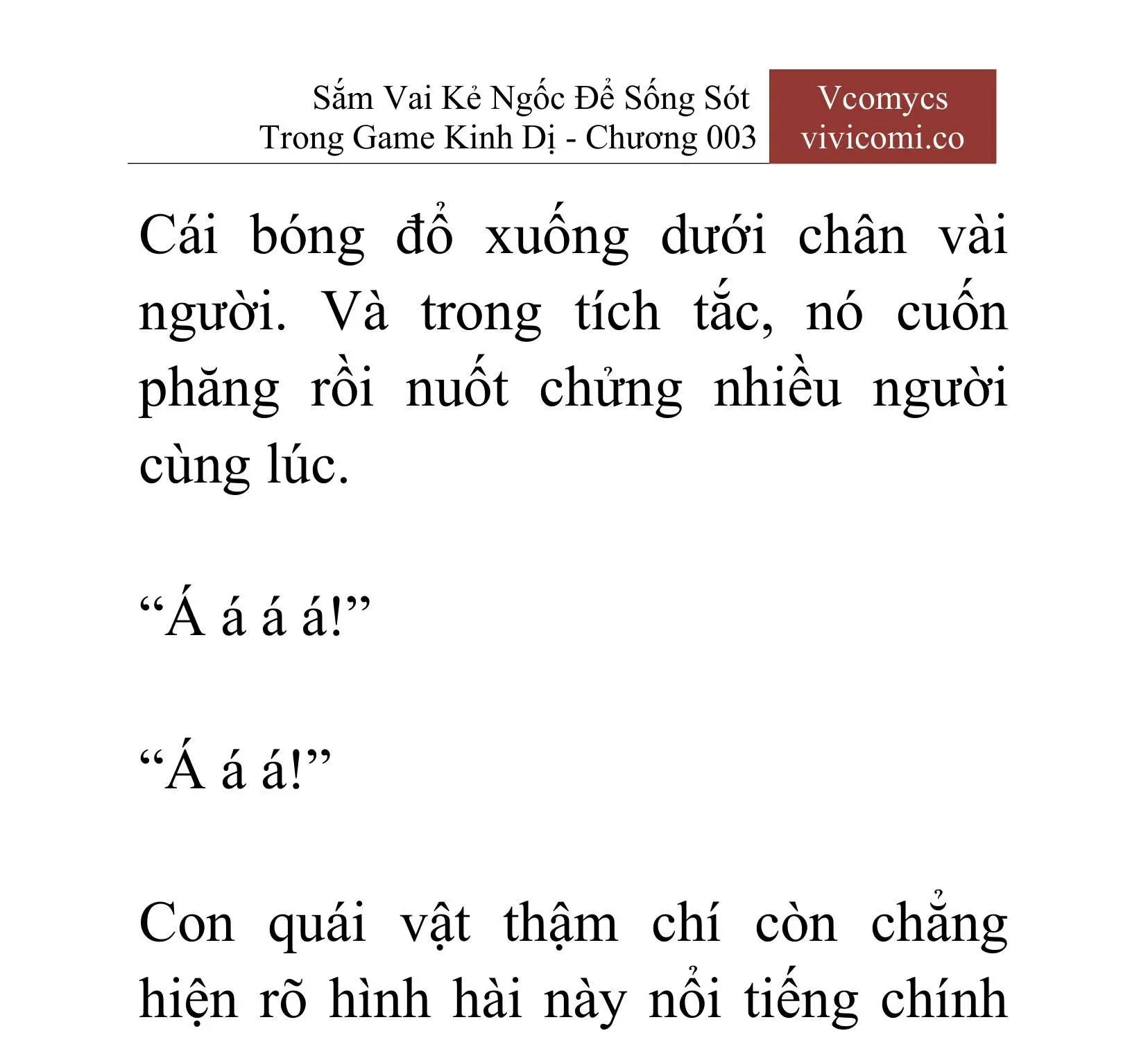 Sắm Vai Kẻ Ngốc Để Sống Sót Trong Game Kinh Dị - Chương 003

Vcomycs
vivicomi.co

Cái bóng đổ xuống dưới chân vài người. Và trong tích tắc, nó cuốn phăng rồi nuốt chửng nhiều người cùng lúc.

“Á á á á!”

“Á á á!”

Con quái vật thậm chí còn chẳng hiện rõ hình hài này nổi tiếng chính